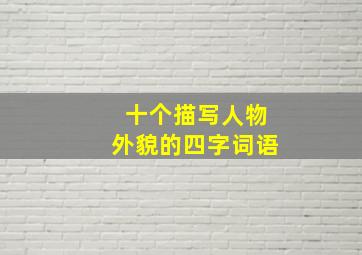 十个描写人物
外貌的四字词语